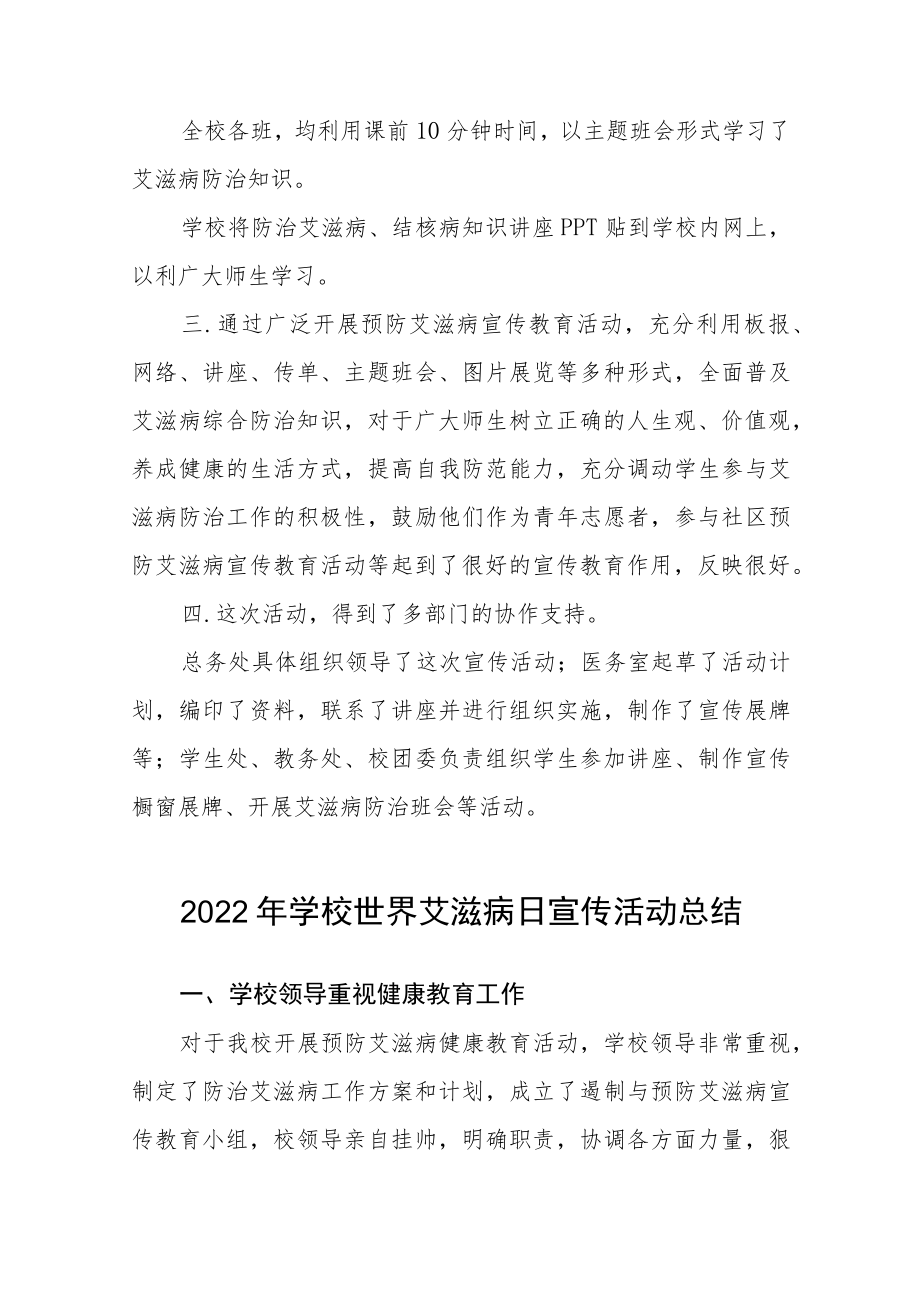 全校各班，均利用课前10分钟时间，以主题班会形式学习了艾滋病防治知识。

学校将防治艾滋病、结核病知识讲座PPT贴到学校内网上，以利广大师生学习。

三.通过广泛开展预防艾滋病宣传教育活动，充分利用板报、网络、讲座、传单、主题班会、图片展览等多种形式，全面普及艾滋病综合防治知识，对于广大师生树立正确的人生观、价值观，养成健康的生活方式，提高自我防范能力，充分调动学生参与艾滋病防治工作的积极性，鼓励他们作为青年志愿者，参与社区预防艾滋病宣传教育活动等起到了很好的宣传教育作用，反映很好。

四.这次活动，得到了多部门的协作支持。

总务处具体组织领导了这次宣传活动；医务室起草了活动计划，编印了资料，联系了讲座并进行组织实施，制作了宣传展牌等；学生处、教务处、校团委负责组织学生参加讲座、制作宣传橱窗展牌、开展艾滋病防治班会等活动。

2022年学校世界艾滋病日宣传活动总结

一、学校领导重视健康教育工作

对于我校开展预防艾滋病健康教育活动，学校领导非常重视，制定了防治艾滋病工作方案和计划，成立了遏制与预防艾滋病宣传教育小组，校领导亲自挂帅，明确职责，协调各方面力量，狠